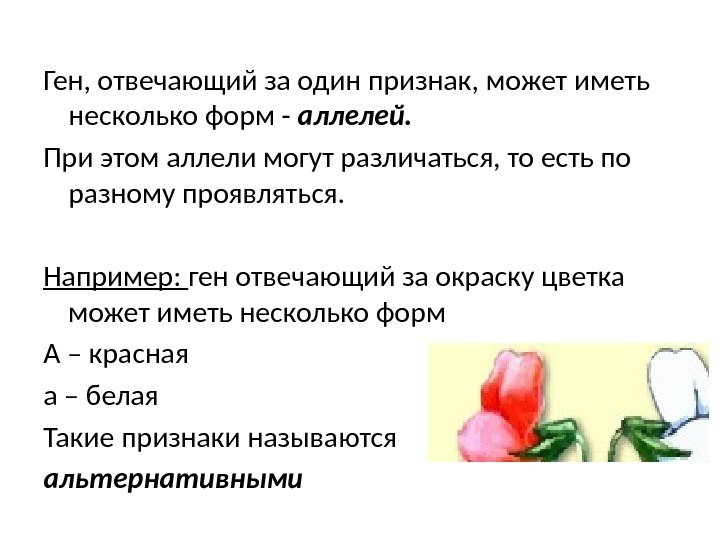 Ген, отвечающий за один признак, может иметь несколько форм - аллелей.

При этом аллели могут различаться, то есть по разному проявляться.

Например: ген отвечающий за окраску цветка может иметь несколько форм

А – красная

а – белая

Такие признаки называются альтернативными